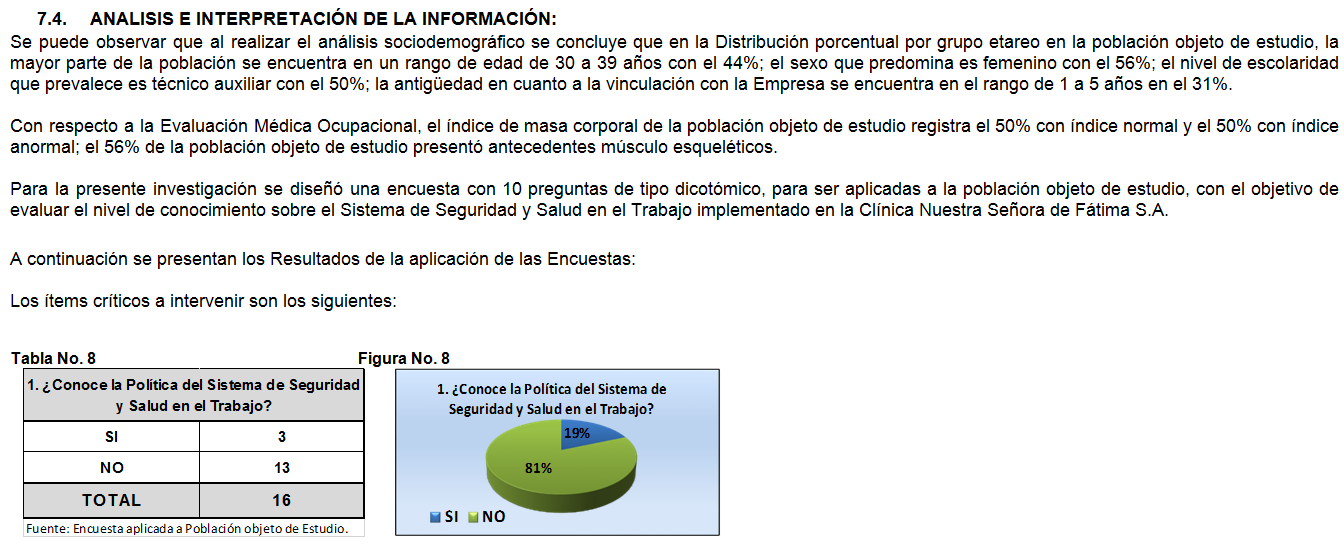 7.4. ANALISIS E INTERPRETACIÓN DE LA INFORMACIÓN:

Se puede observar que al realizar el análisis sociodemográfico se concluye que en la Distribución porcentual por grupo etareo en la población objeto de estudio, la mayor parte de la población se encuentra en un rango de edad de 30 a 39 años con el 44%; el sexo que predomina es femenino con el 56%; el nivel de escolaridad que prevalece es técnico auxiliar con el 50%; la antigüedad en cuanto a la vinculación con la Empresa se encuentra en el rango de 1 a 5 años en el 31%.

Con respecto a la Evaluación Médica Ocupacional, el índice de masa corporal de la población objeto de estudio registra el 50% con índice normal y el 50% con índice anormal; el 56% de la población objeto de estudio presentó antecedentes músculo esqueléticos.

Para la presente investigación se diseñó una encuesta con 10 preguntas de tipo dicotómico, para ser aplicadas a la población objeto de estudio, con el objetivo de evaluar el nivel de conocimiento sobre el Sistema de Seguridad y Salud en el Trabajo implementado en la Clínica Nuestra Señora de Fátima S.A.

A continuación se presentan los Resultados de la aplicación de las Encuestas:

Los ítems críticos a intervenir son los siguientes:

Tabla No. 8

| 1. ¿Conoce la Política del Sistema de Seguridad y Salud en el Trabajo? | |
|---|---|
| SI | 3 |
| NO | 13 |
| TOTAL | 16 |

Fuente: Encuesta aplicada a Población objeto de Estudio.

Figura No. 8

1. ¿Conoce la Política del Sistema de Seguridad y Salud en el Trabajo?

19%

81%

SI NO